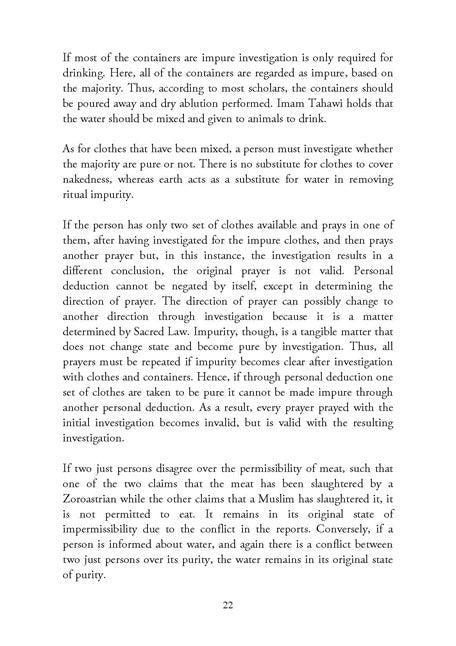 If most of the containers are impure investigation is only required for drinking. Here, all of the containers are regarded as impure, based on the majority. Thus, according to most scholars, the containers should be poured away and dry ablution performed. Imam Tahawi holds that the water should be mixed and given to animals to drink.

As for clothes that have been mixed, a person must investigate whether the majority are pure or not. There is no substitute for clothes to cover nakedness, whereas earth acts as a substitute for water in removing ritual impurity.

If the person has only two set of clothes available and prays in one of them, after having investigated for the impure clothes, and then prays another prayer but, in this instance, the investigation results in a different conclusion, the original prayer is not valid. Personal deduction cannot be negated by itself, except in determining the direction of prayer. The direction of prayer can possibly change to another direction through investigation because it is a matter determined by Sacred Law. Impurity, though, is a tangible matter that does not change state and become pure by investigation. Thus, all prayers must be repeated if impurity becomes clear after investigation with clothes and containers. Hence, if through personal deduction one set of clothes are taken to be pure it cannot be made impure through another personal deduction. As a result, every prayer prayed with the initial investigation becomes invalid, but is valid with the resulting investigation.

If two just persons disagree over the permissibility of meat, such that one of the two claims that the meat has been slaughtered by a Zoroastrian while the other claims that a Muslim has slaughtered it, it is not permitted to eat. It remains in its original state of impermissibility due to the conflict in the reports. Conversely, if a person is informed about water, and again there is a conflict between two just persons over its purity, the water remains in its original state of purity.

22